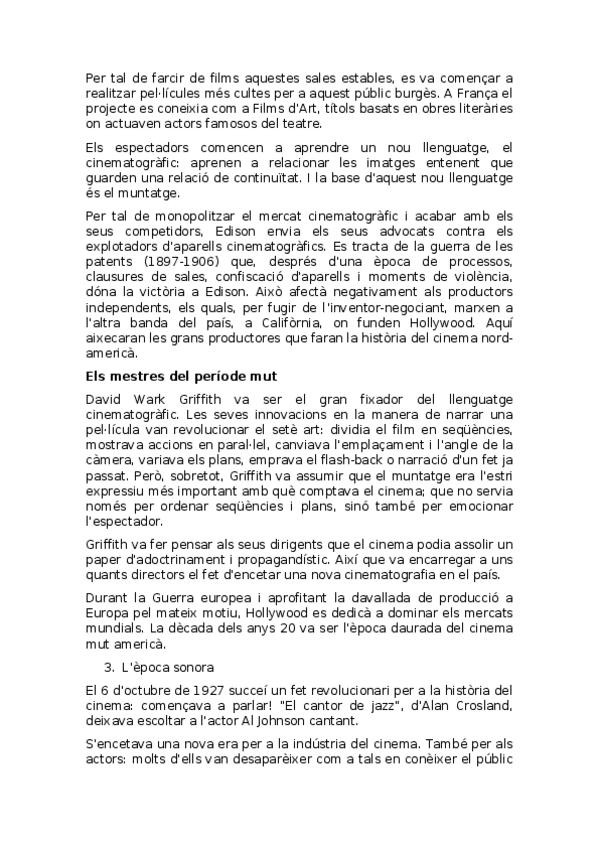 Per tal de farcir de films aquestes sales estables, es va començar a realitzar pel·lícules més cultes per a aquest públic burgès. A França el projecte es coneixia com a Films d'Art, títols basats en obres literàries on actuaven actors famosos del teatre.

Els espectadors comencen a aprendre un nou llenguatge, el cinematogràfic: aprenen a relacionar les imatges entenent que guarden una relació de continuïtat. I la base d'aquest nou llenguatge és el muntatge.

Per tal de monopolitzar el mercat cinematogràfic i acabar amb els seus competidors, Edison envia els seus advocats contra els explotadors d'aparells cinematogràfics. Es tracta de la guerra de les patents (1897-1906) que, després d'una època de processos, clausures de sales, confiscació d'aparells i moments de violència, dóna la victòria a Edison. Això afectà negativament als productors independents, els quals, per fugir de l'inventor-negociant, marxen a l'altra banda del país, a Califòrnia, on funden Hollywood. Aquí aixecaran les grans productores que faran la història del cinema nord-americà.

Els mestres del període mut

David Wark Griffith va ser el gran fixador del llenguatge cinematogràfic. Les seves innovacions en la manera de narrar una pel·lícula van revolucionar el setè art: dividia el film en seqüències, mostrava accions en paral·lel, canviava l'emplaçament i l'angle de la càmera, variava els plans, emprava el flash-back o narració d'un fet ja passat. Però, sobretot, Griffith va assumir que el muntatge era l'estri expressiu més important amb què comptava el cinema; que no servia només per ordenar seqüències i plans, sinó també per emocionar l'espectador.

Griffith va fer pensar als seus dirigents que el cinema podia assolir un paper d'adoctrinament i propagandístic. Així que va encarregar a uns quants directors el fet d'encetar una nova cinematografia en el país.

Durant la Guerra europea i aprofitant la davallada de producció a Europa pel mateix motiu, Hollywood es dedicà a dominar els mercats mundials. La dècada dels anys 20 va ser l'època daurada del cinema mut americà.

3. L'època sonora

El 6 d'octubre de 1927 succeí un fet revolucionari per a la història del cinema: començava a parlar! "El cantor de jazz", d'Alan Crosland, deixava escoltar a l'actor Al Johnson cantant.

S'encetava una nova era per a la indústria del cinema. També per als actors: molts d'ells van desaparèixer com a tals en conèixer el públic